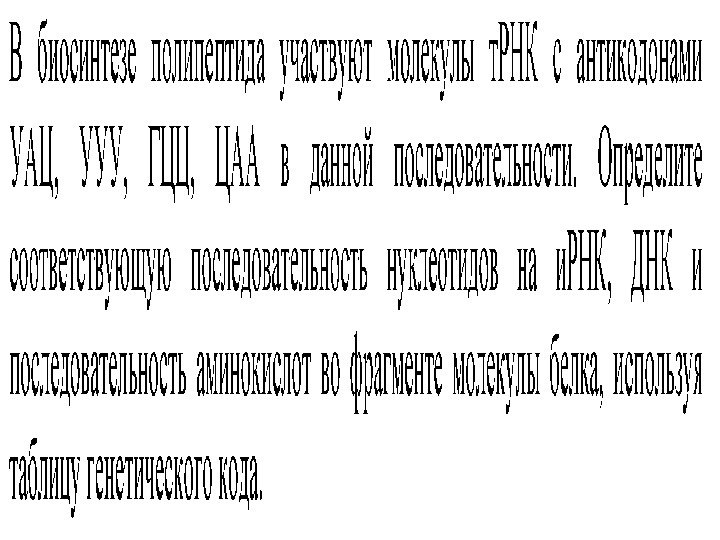 В биосинтезе полипептида участвуют молекулы тРНК с антикодонами УАЦ, УУУ, ГЦЦ, ЦАА в данной последовательности. Определите соответствующую последовательность нуклеотидов на иРНК, ДНК и последовательность аминокислот во фрагменте молекулы белка, используя таблицу генетического кода.